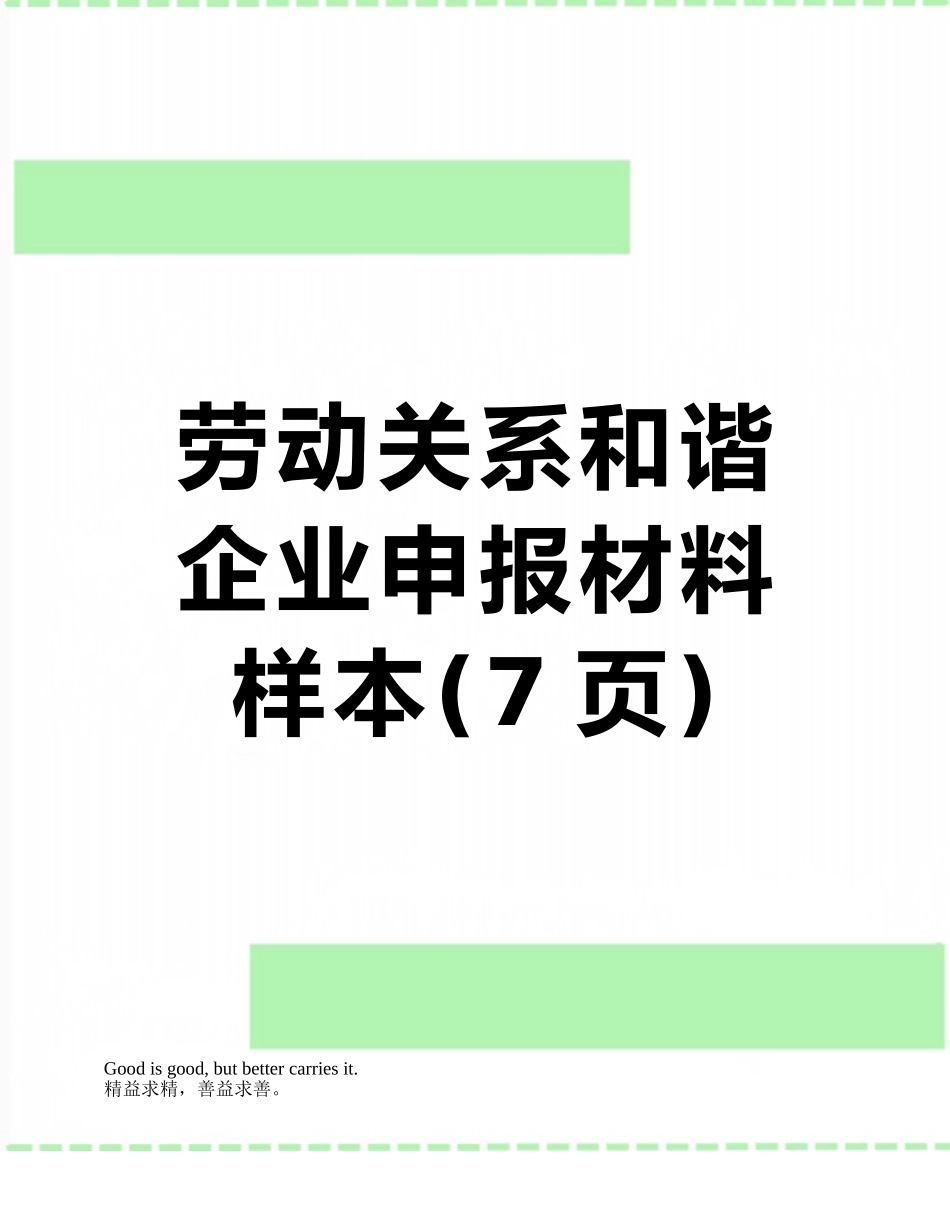 劳动关系和谐企业申报材料样本(7 页)

Good is good, but better carries it.
精益求精，善益求善。